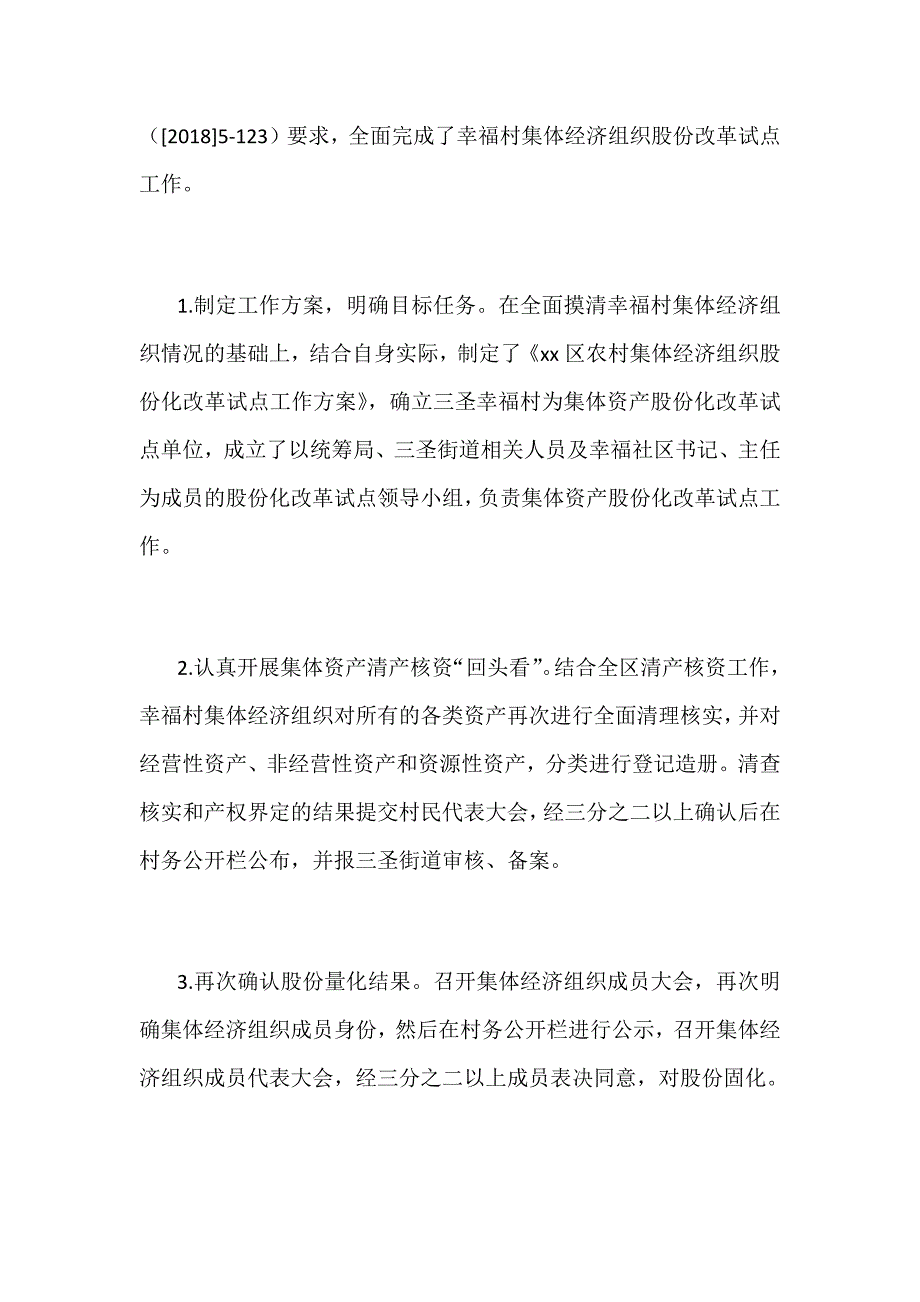 （[2018]5-123）要求，全面完成了幸福村集体经济组织股份改革试点工作。

1.制定工作方案，明确目标任务。在全面摸清幸福村集体经济组织情况的基础上，结合自身实际，制定了《xx 区农村集体经济组织股份化改革试点工作方案》，确立三圣幸福村为集体资产股份化改革试点单位，成立了以统筹局、三圣街道相关人员及幸福社区书记、主任为成员的股份化改革试点领导小组，负责集体资产股份化改革试点工作。

2.认真开展集体资产清产核资“回头看”。结合全区清产核资工作，幸福村集体经济组织对所有的各类资产再次进行全面清理核实，并对经营性资产、非经营性资产和资源性资产，分类进行登记造册。清查核实和产权界定的结果提交村民代表大会，经三分之二以上确认后在村务公开栏公布，并报三圣街道审核、备案。

3.再次确认股份量化结果。召开集体经济组织成员大会，再次明确集体经济组织成员身份，然后在村务公开栏进行公示，召开集体经济组织成员代表大会，经三分之二以上成员表决同意，对股份固化。